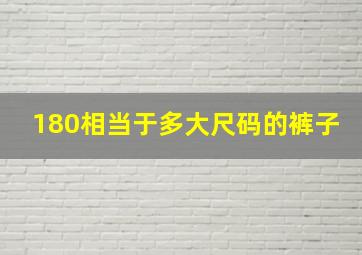 180相当于多大尺码的裤子